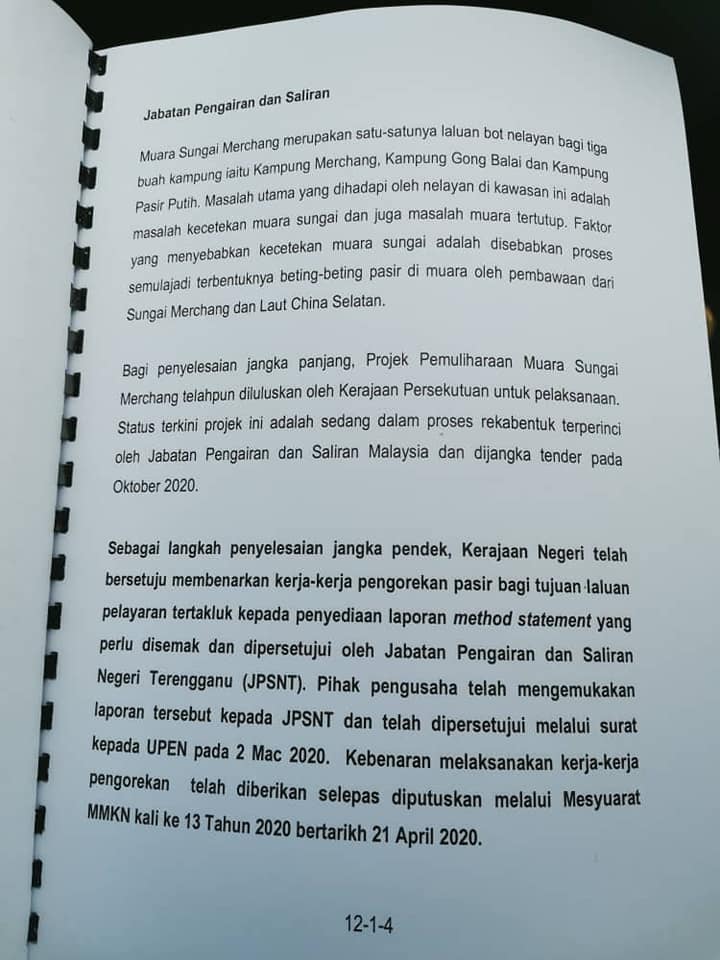 Jabatan Pengairan dan Saliran

Muara Sungai Merchang merupakan satu-satunya laluan bot nelayan bagi tiga buah kampung iaitu Kampung Merchang, Kampung Gong Balai dan Kampung Pasir Putih. Masalah utama yang dihadapi oleh nelayan di kawasan ini adalah masalah kecetekan muara sungai dan juga masalah muara tertutup. Faktor yang menyebabkan kecetekan muara sungai adalah disebabkan proses semulajadi terbentuknya beting-beting pasir di muara oleh pembawaan dari Sungai Merchang dan Laut China Selatan.

Bagi penyelesaian jangka panjang, Projek Pemuliharaan Muara Sungai Merchang telahpun diluluskan oleh Kerajaan Persekutuan untuk pelaksanaan. Status terkini projek ini adalah sedang dalam proses rekabentuk terperinci oleh Jabatan Pengairan dan Saliran Malaysia dan dijangka tender pada Oktober 2020.

Sebagai langkah penyelesaian jangka pendek, Kerajaan Negeri telah bersetuju membenarkan kerja-kerja pengorekan pasir bagi tujuan laluan pelayaran tertakluk kepada penyediaan laporan method statement yang perlu disemak dan dipersetujui oleh Jabatan Pengairan dan Saliran Negeri Terengganu (JPSNT). Pihak pengusaha telah mengemukakan laporan tersebut kepada JPSNT dan telah dipersetujui melalui surat kepada UPEN pada 2 Mac 2020. Kebenaran melaksanakan kerja-kerja pengorekan telah diberikan selepas diputuskan melalui Mesyuarat MMKN kali ke 13 Tahun 2020 bertarikh 21 April 2020.

12-1-4